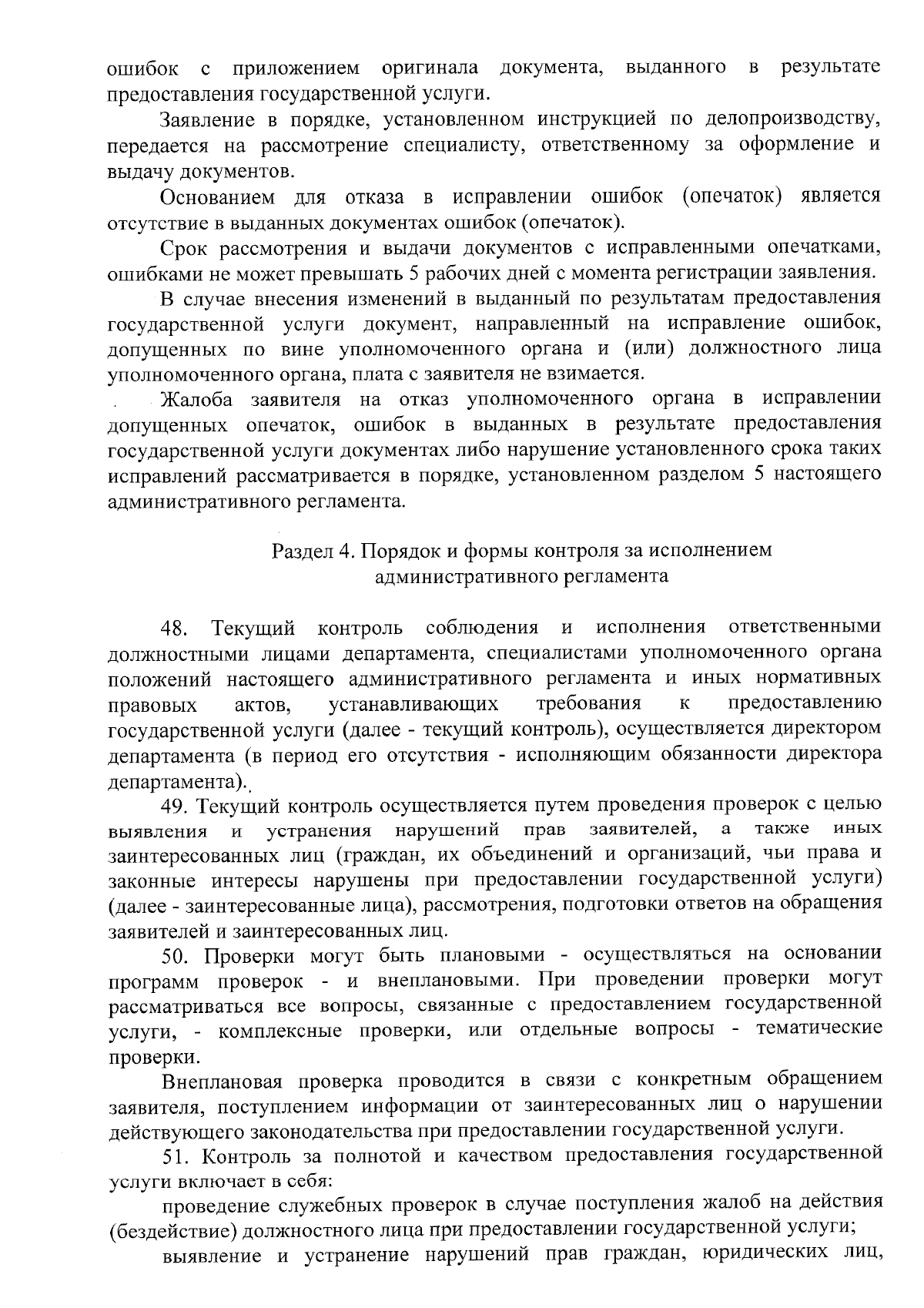 ошибок с приложением оригинала документа, выданного в результате предоставления государственной услуги.

Заявление в порядке, установленном инструкцией по делопроизводству, передается на рассмотрение специалисту, ответственному за оформление и выдачу документов.

Основанием для отказа в исправлении ошибок (опечаток) является отсутствие в выданных документах ошибок (опечаток).

Срок рассмотрения и выдачи документов с исправленными опечатками, ошибками не может превышать 5 рабочих дней с момента регистрации заявления.

В случае внесения изменений в выданный по результатам предоставления государственной услуги документ, направленный на исправление ошибок, допущенных по вине уполномоченного органа и (или) должностного лица уполномоченного органа, плата с заявителя не взимается.

Жалоба заявителя на отказ уполномоченного органа в исправлении допущенных опечаток, ошибок в выданных в результате предоставления государственной услуги документах либо нарушение установленного срока таких исправлений рассматривается в порядке, установленном разделом 5 настоящего административного регламента.

Раздел 4. Порядок и формы контроля за исполнением административного регламента

48. Текущий контроль соблюдения и исполнения ответственными должностными лицами департамента, специалистами уполномоченного органа положений настоящего административного регламента и иных нормативных правовых актов, устанавливающих требования к предоставлению государственной услуги (далее - текущий контроль), осуществляется директором департамента (в период его отсутствия - исполняющим обязанности директора департамента).

49. Текущий контроль осуществляется путем проведения проверок с целью выявления и устранения нарушений прав заявителей, а также иных заинтересованных лиц (граждан, их объединений и организаций, чьи права и законные интересы нарушены при предоставлении государственной услуги) (далее - заинтересованные лица), рассмотрения, подготовки ответов на обращения заявителей и заинтересованных лиц.

50. Проверки могут быть плановыми - осуществляться на основании программ проверок - и внеплановыми. При проведении проверки могут рассматриваться все вопросы, связанные с предоставлением государственной услуги, - комплексные проверки, или отдельные вопросы - тематические проверки.

Внеплановая проверка проводится в связи с конкретным обращением заявителя, поступлением информации от заинтересованных лиц о нарушении действующего законодательства при предоставлении государственной услуги.

51. Контроль за полнотой и качеством предоставления государственной услуги включает в себя:

проведение служебных проверок в случае поступления жалоб на действия (бездействие) должностного лица при предоставлении государственной услуги;

выявление и устранение нарушений прав граждан, юридических лиц,